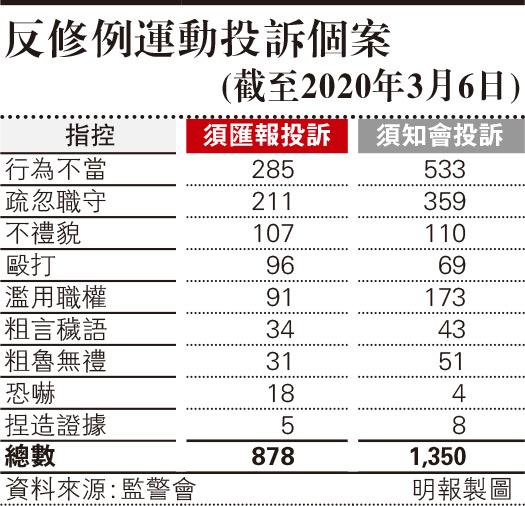 反修例運動投訴個案
(截至2020年3月6日)

| 指控 | 須匯報投訴 | 須知會投訴 |
|---|---|---|
| 行為不當 | 285 | 533 |
| 疏忽職守 | 211 | 359 |
| 不禮貌 | 107 | 110 |
| 毆打 | 96 | 69 |
| 濫用職權 | 91 | 173 |
| 粗言穢語 | 34 | 43 |
| 粗魯無禮 | 31 | 51 |
| 恐嚇 | 18 | 4 |
| 捏造證據 | 5 | 8 |
| 總數 | 878 | 1,350 |

資料來源:監警會
明報製圖